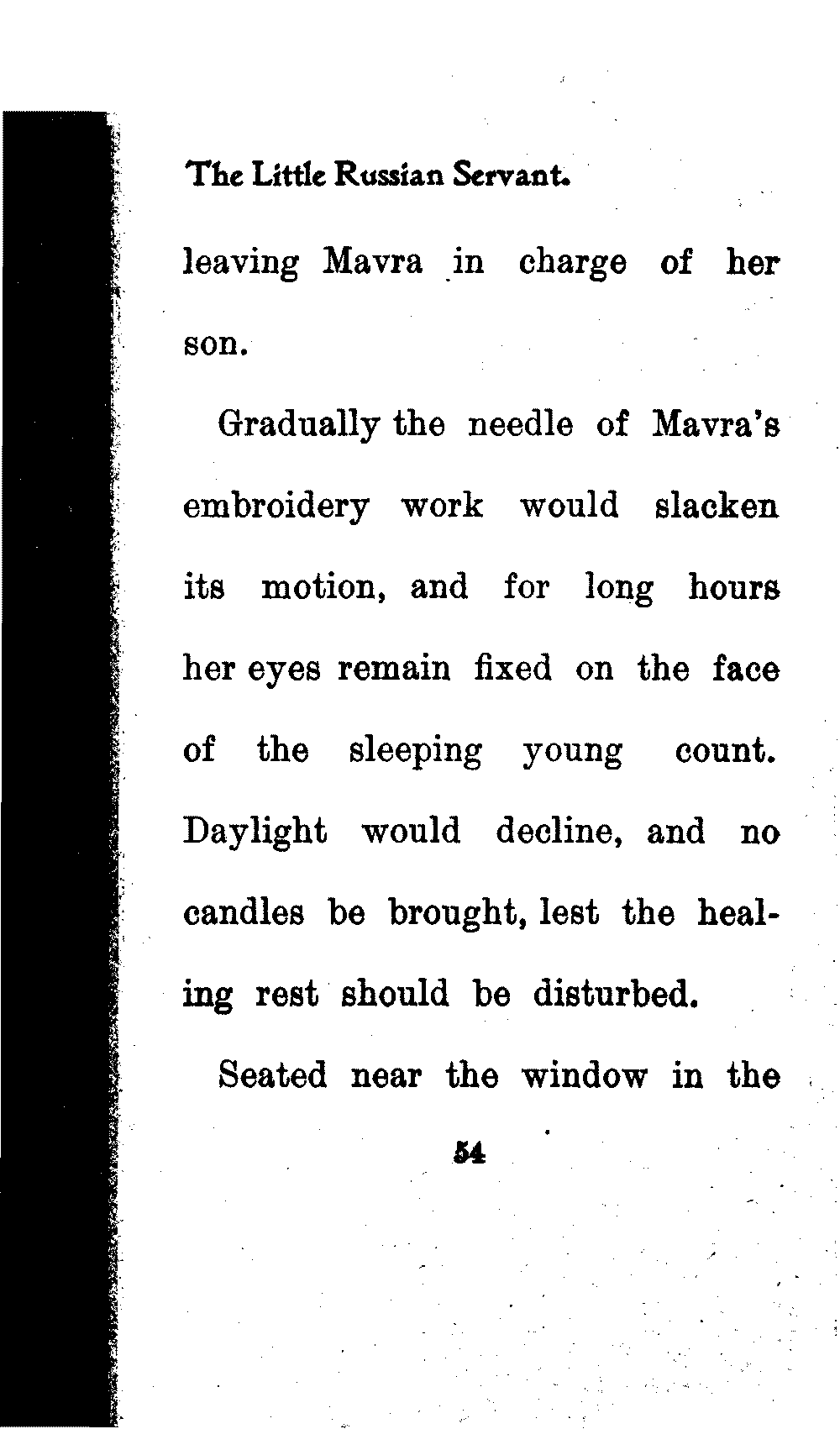 The Little Russian Servant.

leaving Mavra in charge of her son.

Gradually the needle of Mavra's embroidery work would slacken its motion, and for long hours her eyes remain fixed on the face of the sleeping young count. Daylight would decline, and no candles be brought, lest the healing rest should be disturbed.

Seated near the window in the

54